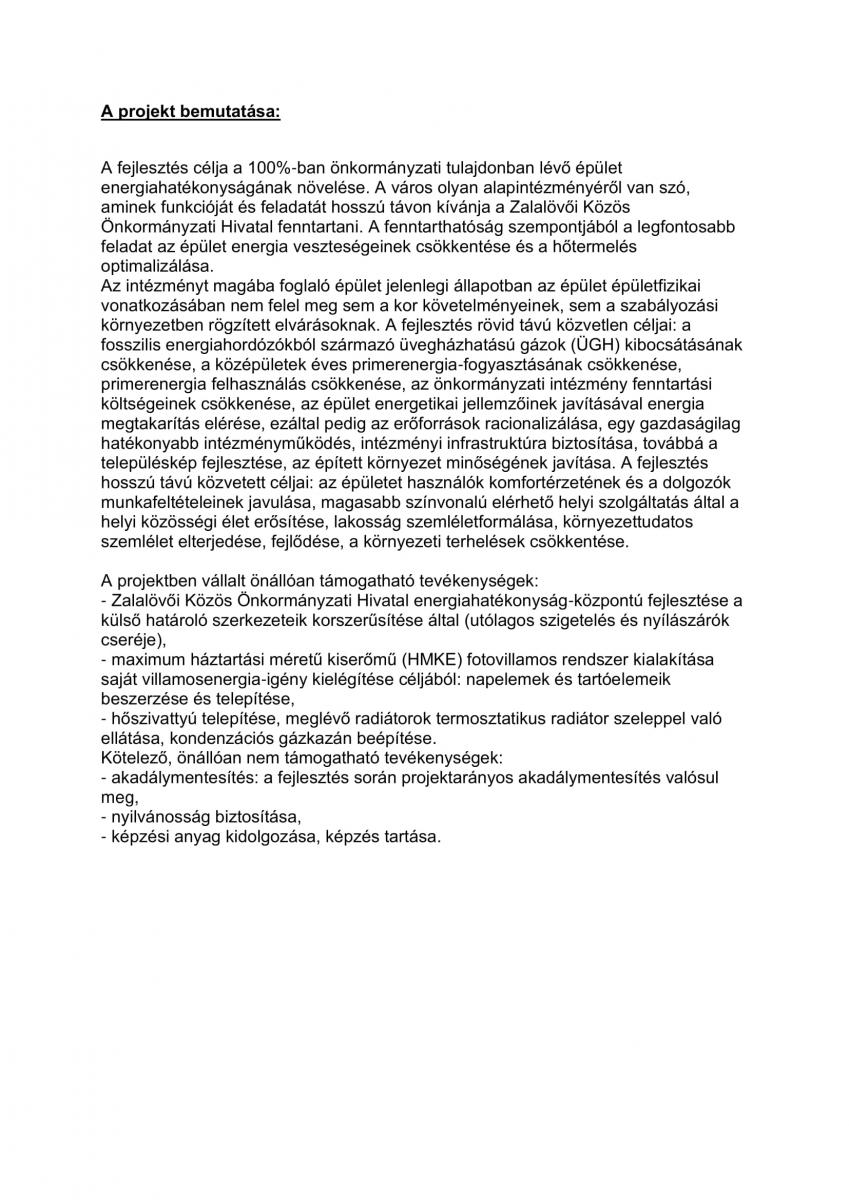 A projekt bemutatása:

A fejlesztés célja a 100%-ban önkormányzati tulajdonban lévő épület energiahatékonyságának növelése. A város olyan alapintézményéről van szó, aminek funkcióját és feladatát hosszú távon kívánja a Zalalövői Közös Önkormányzati Hivatal fenntartani. A fenntarthatóság szempontjából a legfontosabb feladat az épület energia veszteségeinek csökkentése és a hőtermelés optimalizálása.
Az intézményt magába foglaló épület jelenlegi állapotban az épület épületfizikai vonatkozásában nem felel meg sem a kor követelményeinek, sem a szabályozási környezetben rögzített elvárásoknak. A fejlesztés rövid távú közvetlen céljai: a fosszilis energiahordózókból származó üvegházhatású gázok (ÜGH) kibocsátásának csökkenése, a középületek éves primerenergia-fogyasztásának csökkenése, primerenergia felhasználás csökkenése, az önkormányzati intézmény fenntartási költségeinek csökkenése, az épület energetikai jellemzőinek javításával energia megtakarítás elérése, ezáltal pedig az erőforrások racionalizálása, egy gazdaságilag hatékonyabb intézményműködés, intézményi infrastruktúra biztosítása, továbbá a településkép fejlesztése, az épített környezet minőségének javítása. A fejlesztés hosszú távú közvetett céljai: az épületet használók komfortérzetének és a dolgozók munkafeltételeinek javulása, magasabb színvonalú elérhető helyi szolgáltatás által a helyi közösségi élet erősítése, lakosság szemléletformálása, környezettudatos szemlélet elterjedése, fejlődése, a környezeti terhelések csökkentése.

A projektben vállalt önállóan támogatható tevékenységek:
- Zalalövői Közös Önkormányzati Hivatal energiahatékonyság-központú fejlesztése a külső határoló szerkezeteik korszerűsítése által (utólagos szigetelés és nyílászárók cseréje),
- maximum háztartási méretű kiserőmű (HMKE) fotovillamos rendszer kialakítása saját villamosenergia-igény kielégítése céljából: napelemek és tartóelemeik beszerzése és telepítése,
- hőszivattyú telepítése, meglévő radiátorok termosztatikus radiátor szeleppel való ellátása, kondenzációs gázkazán beépítése.
Kötelező, önállóan nem támogatható tevékenységek:
- akadálymentesítés: a fejlesztés során projektarányos akadálymentesítés valósul meg,
- nyilvánosság biztosítása,
- képzési anyag kidolgozása, képzés tartása.